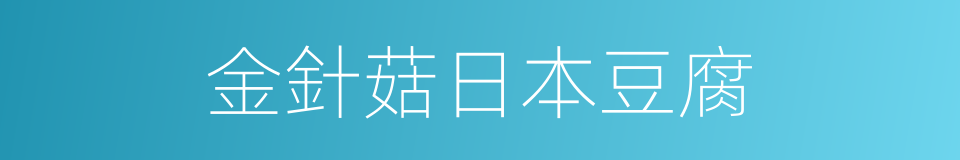 金針菇日本豆腐